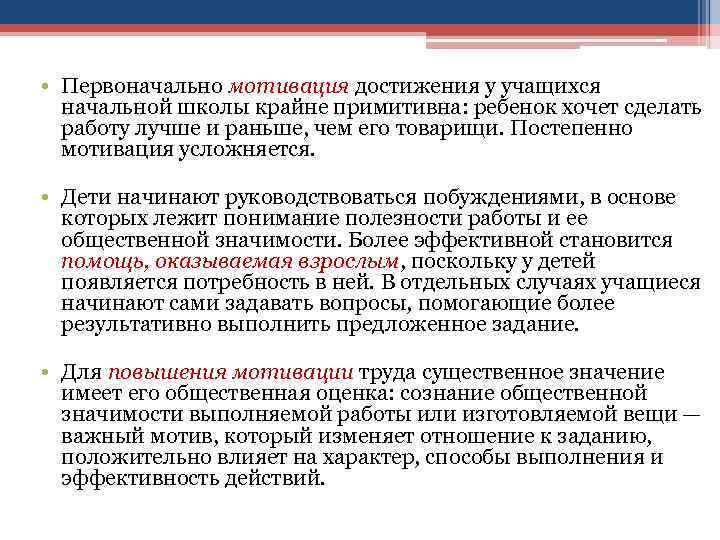 • Первоначально мотивация достижения у учащихся начальной школы крайне примитивна: ребенок хочет сделать работу лучше и раньше, чем его товарищи. Постепенно мотивация усложняется.

• Дети начинают руководствоваться побуждениями, в основе которых лежит понимание полезности работы и ее общественной значимости. Более эффективной становится помощь, оказываемая взрослым, поскольку у детей появляется потребность в ней. В отдельных случаях учащиеся начинают сами задавать вопросы, помогающие более результативно выполнить предложенное задание.

• Для повышения мотивации труда существенное значение имеет его общественная оценка: сознание общественной значимости выполняемой работы или изготовляемой вещи — важный мотив, который изменяет отношение к заданию, положительно влияет на характер, способы выполнения и эффективность действий.